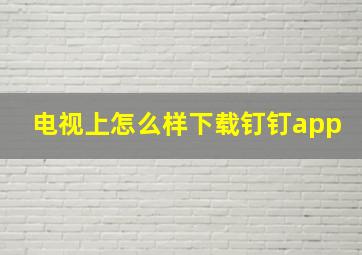 电视上怎么样下载钉钉app